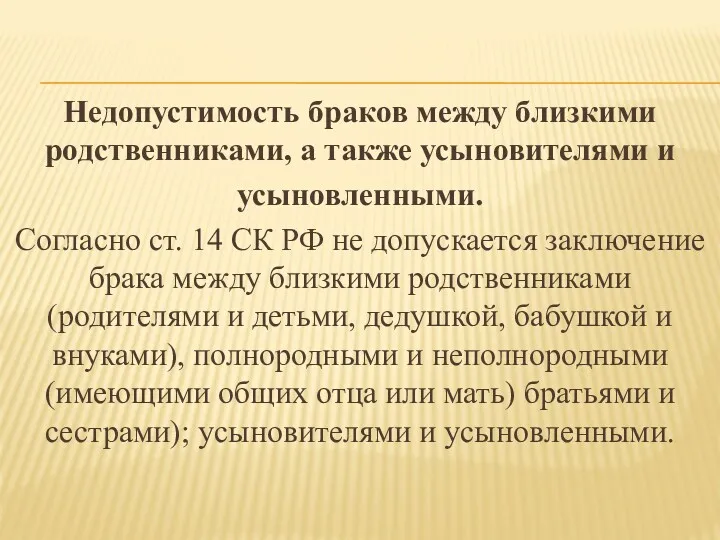 Недопустимость браков между близкими родственниками, а также усыновителями и усыновленными.

Согласно ст. 14 СК РФ не допускается заключение брака между близкими родственниками (родителями и детьми, дедушкой, бабушкой и внуками), полнородными и неполнородными (имеющими общих отца или мать) братьями и сестрами); усыновителями и усыновленными.